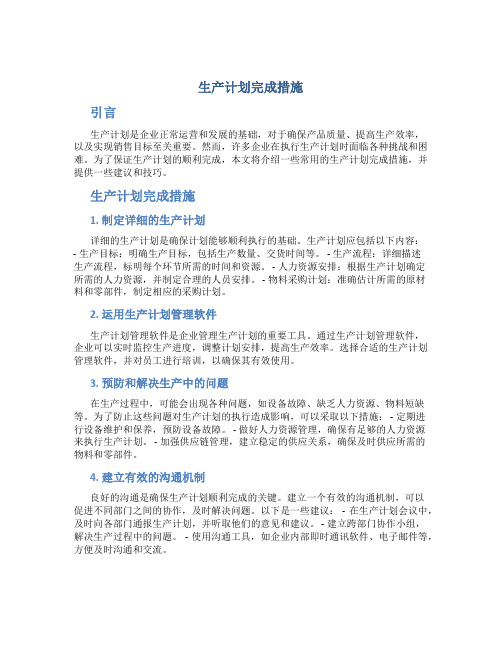 生产计划完成措施

引言

生产计划是企业正常运营和发展的基础，对于确保产品质量、提高生产效率，以及实现销售目标至关重要。然而，许多企业在执行生产计划时面临各种挑战和困难。为了保证生产计划的顺利完成，本文将介绍一些常用的生产计划完成措施，并提供一些建议和技巧。

生产计划完成措施

1. 制定详细的生产计划

详细的生产计划是确保计划能够顺利执行的基础。生产计划应包括以下内容：- 生产目标：明确生产目标，包括生产数量、交货时间等。 - 生产流程：详细描述生产流程，标明每个环节所需的时间和资源。 - 人力资源安排：根据生产计划确定所需的人力资源，并制定合理的人员安排。 - 物料采购计划：准确估计所需的原材料和零部件，制定相应的采购计划。

2. 运用生产计划管理软件

生产计划管理软件是企业管理生产计划的重要工具。通过生产计划管理软件，企业可以实时监控生产进度，调整计划安排，提高生产效率。选择合适的生产计划管理软件，并对员工进行培训，以确保其有效使用。

3. 预防和解决生产中的问题

在生产过程中，可能会出现各种问题，如设备故障、缺乏人力资源、物料短缺等。为了防止这些问题对生产计划的执行造成影响，可以采取以下措施： - 定期进行设备维护和保养，预防设备故障。 - 做好人力资源管理，确保有足够的人力资源来执行生产计划。 - 加强供应链管理，建立稳定的供应关系，确保及时供应所需的物料和零部件。

4. 建立有效的沟通机制

良好的沟通是确保生产计划顺利完成的关键。建立一个有效的沟通机制，可以促进不同部门之间的协作，及时解决问题。以下是一些建议： - 在生产计划会议中，及时向各部门通报生产计划，并听取他们的意见和建议。 - 建立跨部门协作小组，解决生产过程中的问题。 - 使用沟通工具，如企业内部即时通讯软件、电子邮件等，方便及时沟通和交流。